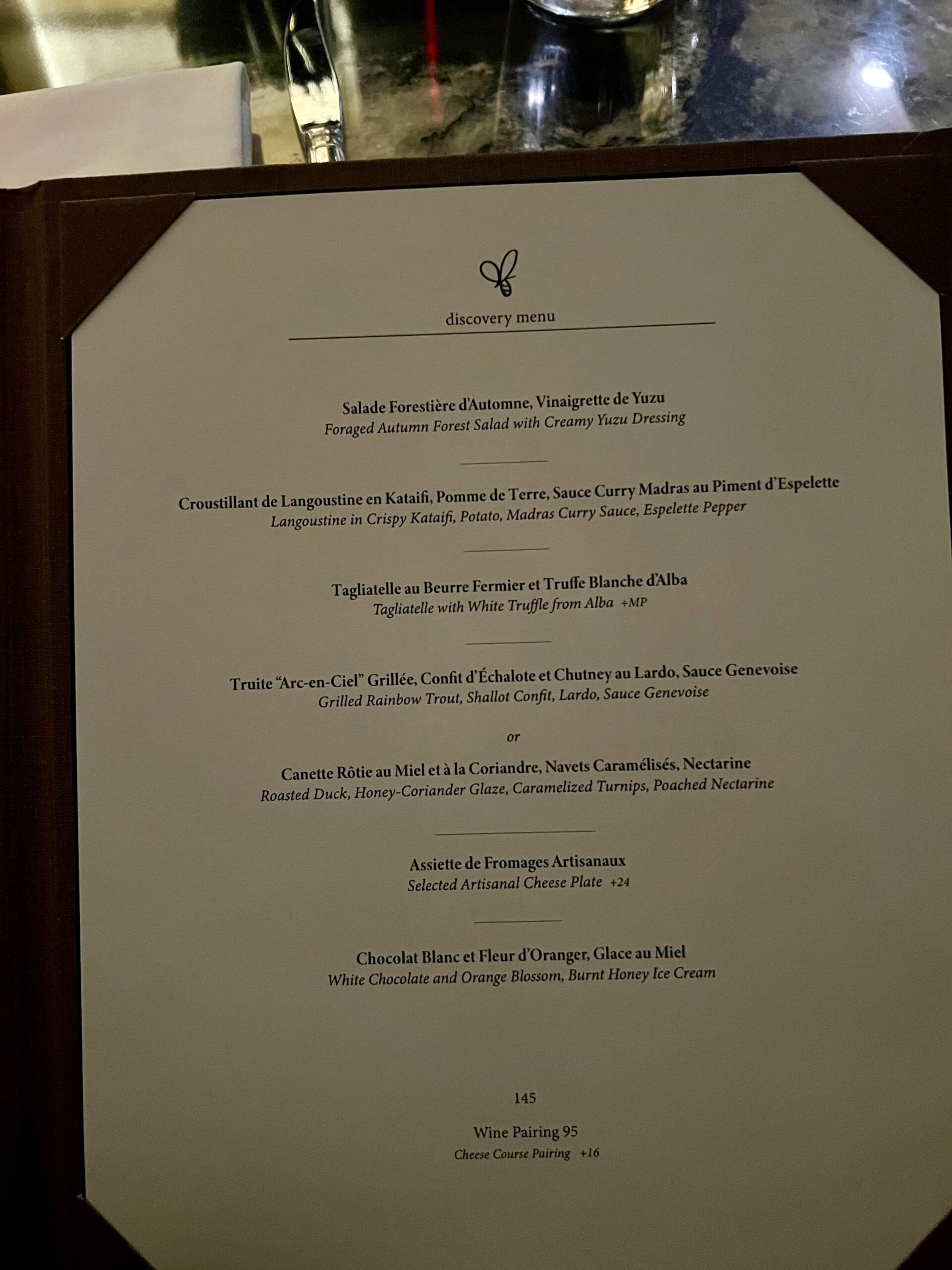 discovery menu

Salade Forestière d'Automne, Vinaigrette de Yuzu
Foraged Autumn Forest Salad with Creamy Yuzu Dressing

Croustillant de Langoustine en Kataifi, Pomme de Terre, Sauce Curry Madras au Piment d'Espelette
Langoustine in Crispy Kataifi, Potato, Madras Curry Sauce, Espelette Pepper

Tagliatelle au Beurre Fermier et Truffe Blanche d'Alba
Tagliatelle with White Truffle from Alba +MP

Truite "Arc-en-Ciel" Grillée, Confit d'Échalote et Chutney au Lardo, Sauce Genevoise
Grilled Rainbow Trout, Shallot Confit, Lardo, Sauce Genevoise

or

Canette Rôtie au Miel et à la Coriandre, Navets Caramélisés, Nectarine
Roasted Duck, Honey-Coriander Glaze, Caramelized Turnips, Poached Nectarine

Assiette de Fromages Artisanaux
Selected Artisanal Cheese Plate +24

Chocolat Blanc et Fleur d'Oranger, Glace au Miel
White Chocolate and Orange Blossom, Burnt Honey Ice Cream

145

Wine Pairing 95
Cheese Course Pairing +16